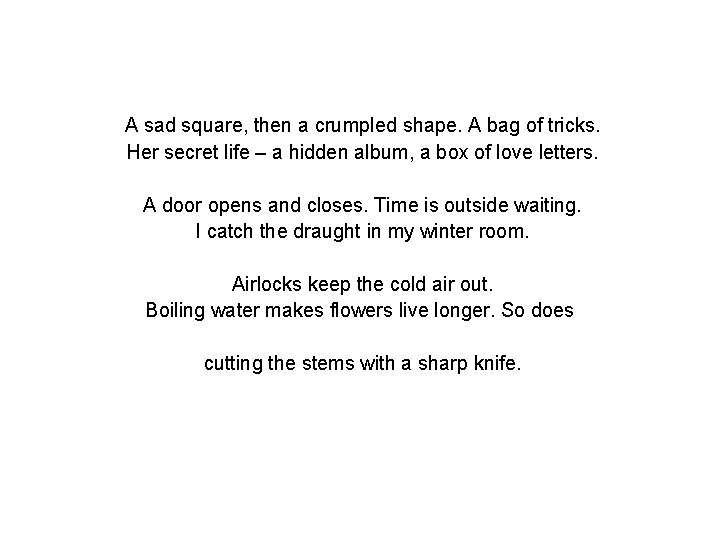 A sad square, then a crumpled shape. A bag of tricks.
Her secret life – a hidden album, a box of love letters.

A door opens and closes. Time is outside waiting.
I catch the draught in my winter room.

Airlocks keep the cold air out.
Boiling water makes flowers live longer. So does

cutting the stems with a sharp knife.